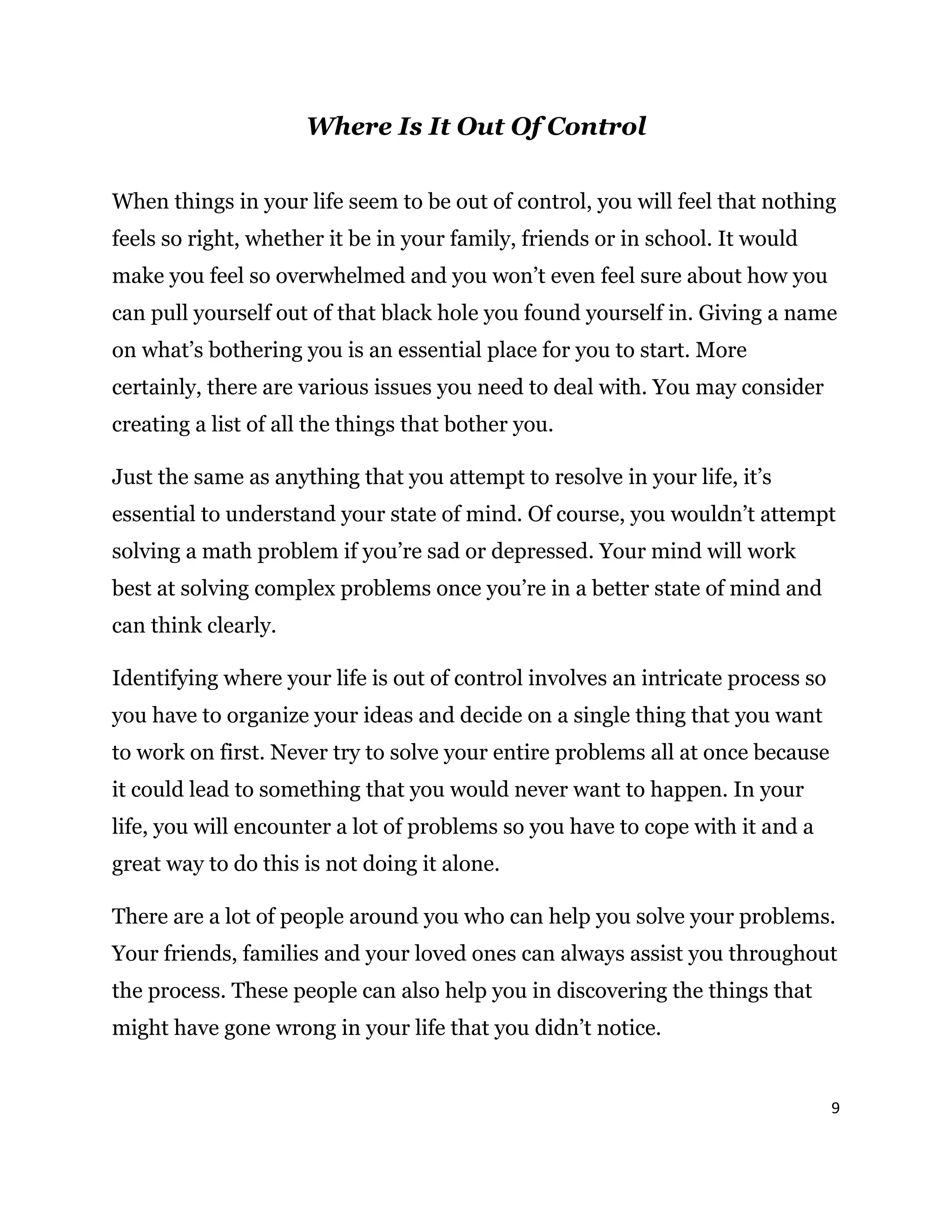 Where Is It Out Of Control

When things in your life seem to be out of control, you will feel that nothing feels so right, whether it be in your family, friends or in school. It would make you feel so overwhelmed and you won’t even feel sure about how you can pull yourself out of that black hole you found yourself in. Giving a name on what’s bothering you is an essential place for you to start. More certainly, there are various issues you need to deal with. You may consider creating a list of all the things that bother you.

Just the same as anything that you attempt to resolve in your life, it’s essential to understand your state of mind. Of course, you wouldn’t attempt solving a math problem if you’re sad or depressed. Your mind will work best at solving complex problems once you’re in a better state of mind and can think clearly.

Identifying where your life is out of control involves an intricate process so you have to organize your ideas and decide on a single thing that you want to work on first. Never try to solve your entire problems all at once because it could lead to something that you would never want to happen. In your life, you will encounter a lot of problems so you have to cope with it and a great way to do this is not doing it alone.

There are a lot of people around you who can help you solve your problems. Your friends, families and your loved ones can always assist you throughout the process. These people can also help you in discovering the things that might have gone wrong in your life that you didn’t notice.

9